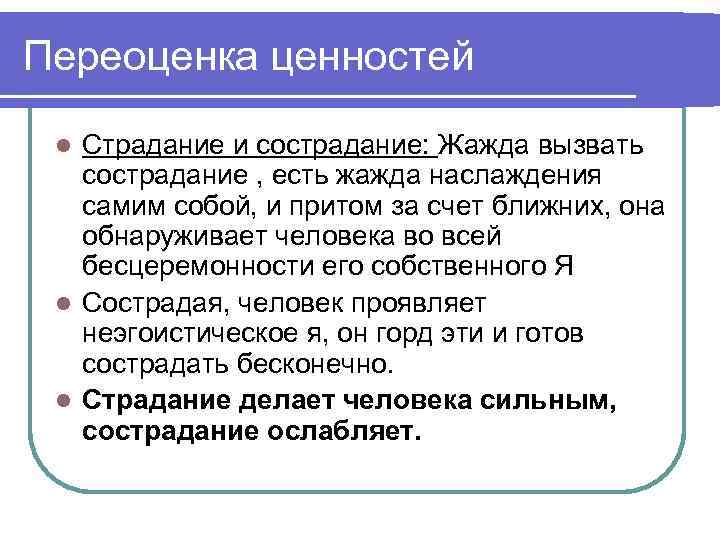 Переоценка ценностей

Страдание и сострадание: Жажда вызвать сострадание , есть жажда наслаждения самим собой, и притом за счет ближних, она обнаруживает человека во всей бесцеремонности его собственного Я

Сострадая, человек проявляет неэгоистическое я, он горд эти и готов сострадать бесконечно.

Страдание делает человека сильным, сострадание ослабляет.